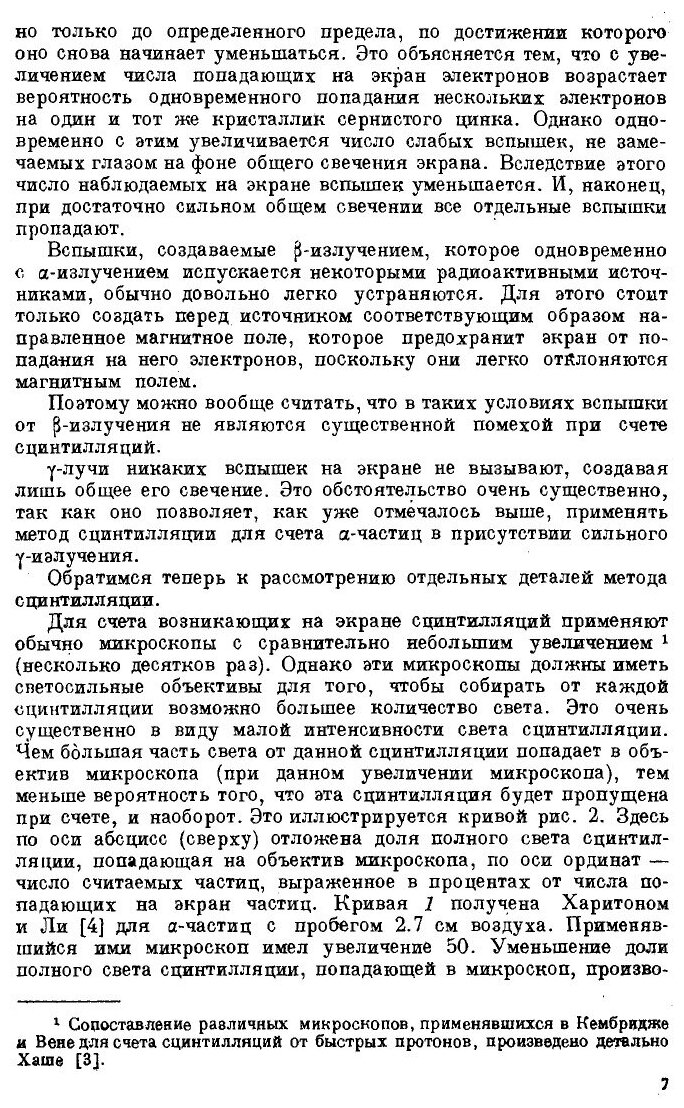 но только до определенного предела, по достижении которого оно снова начинает уменьшаться. Это объясняется тем, что с увеличением числа попадающих на экран электронов возрастает вероятность одновременного попадания нескольких электронов на один и тот же кристаллик сернистого цинка. Однако одновременно с этим увеличивается число слабых вспышек, не замечаемых глазом на фоне общего свечения экрана. Вследствие этого число наблюдаемых на экране вспышек уменьшается. И, наконец, при достаточно сильном общем свечении все отдельные вспышки пропадают.

Вспышки, создаваемые β-излучением, которое одновременно с α-излучением испускается некоторыми радиоактивными источниками, обычно довольно легко устраняются. Для этого стоит только создать перед источником соответствующим образом направленное магнитное поле, которое предохранит экран от попадания на него электронов, поскольку они легко отклоняются магнитным полем.

Поэтому можно вообще считать, что в таких условиях вспышки от β-излучения не являются существенной помехой при счете сцинтилляций.

γ-лучи никаких вспышек на экране не вызывают, создавая лишь общее его свечение. Это обстоятельство очень существенно, так как оно позволяет, как уже отмечалось выше, применять метод сцинтилляции для счета α-частиц в присутствии сильного γ-излучения.

Обратимся теперь к рассмотрению отдельных деталей метода сцинтилляции.

Для счета возникающих на экране сцинтилляций применяют обычно микроскопы с сравнительно небольшим увеличением $^{1}$ (несколько десятков раз). Однако эти микроскопы должны иметь светосильные объективы для того, чтобы собирать от каждой сцинтилляции возможно большее количество света. Это очень существенно в виду малой интенсивности света сцинтилляции. Чем бо́льшая часть света от данной сцинтилляции попадает в объектив микроскопа (при данном увеличении микроскопа), тем меньше вероятность того, что эта сцинтилляция будет пропущена при счете, и наоборот. Это иллюстрируется кривой рис. 2. Здесь по оси абсцисс (сверху) отложена доля полного света сцинтилляции, попадающая на объектив микроскопа, по оси ординат — число считаемых частиц, выраженное в процентах от числа попадающих на экран частиц. Кривая 1 получена Харитоном и Ли [4] для α-частиц с пробегом 2.7 см воздуха. Применявшийся ими микроскоп имел увеличение 50. Уменьшение доли полного света сцинтилляции, попадающей в микроскоп, произво-

$^{1}$ Сопоставление различных микроскопов, применявшихся в Кембридже и Вене для счета сцинтилляций от быстрых протонов, произведено детально Хаше [3].

7